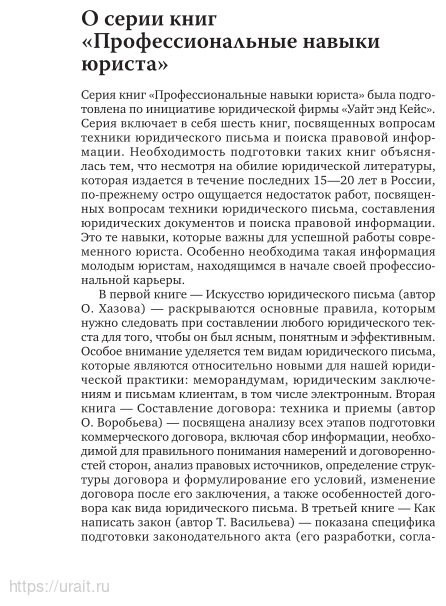 О серии книг «Профессиональные навыки юриста»

Серия книг «Профессиональные навыки юриста» была подготовлена по инициативе юридической фирмы «Уайт энд Кейс». Серия включает в себя шесть книг, посвященных вопросам техники юридического письма и поиска правовой информации. Необходимость подготовки таких книг объяснялась тем, что несмотря на обилие юридической литературы, которая издается в течение последних 15—20 лет в России, по-прежнему остро ощущается недостаток работ, посвященных вопросам техники юридического письма, составления юридических документов и поиска правовой информации. Это те навыки, которые важны для успешной работы современного юриста. Особенно необходима такая информация молодым юристам, находящимся в начале своей профессиональной карьеры.

В первой книге — Искусство юридического письма (автор О. Хазова) — раскрываются основные правила, которым нужно следовать при составлении любого юридического текста для того, чтобы он был ясным, понятным и эффективным. Особое внимание уделяется тем видам юридического письма, которые являются относительно новыми для нашей юридической практики: меморандумам, юридическим заключениям и письмам клиентам, в том числе электронным. Вторая книга — Составление договора: техника и приемы (автор О. Воробьева) — посвящена анализу всех этапов подготовки коммерческого договора, включая сбор информации, необходимой для правильного понимания намерений и договоренностей сторон, анализ правовых источников, определение структуры договора и формулирование его условий, изменение договора после его заключения, а также особенностей договора как вида юридического письма. В третьей книге — Как написать закон (автор Т. Васильева) — показана специфика подготовки законодательного акта (его разработки, согла-

https://urait.ru